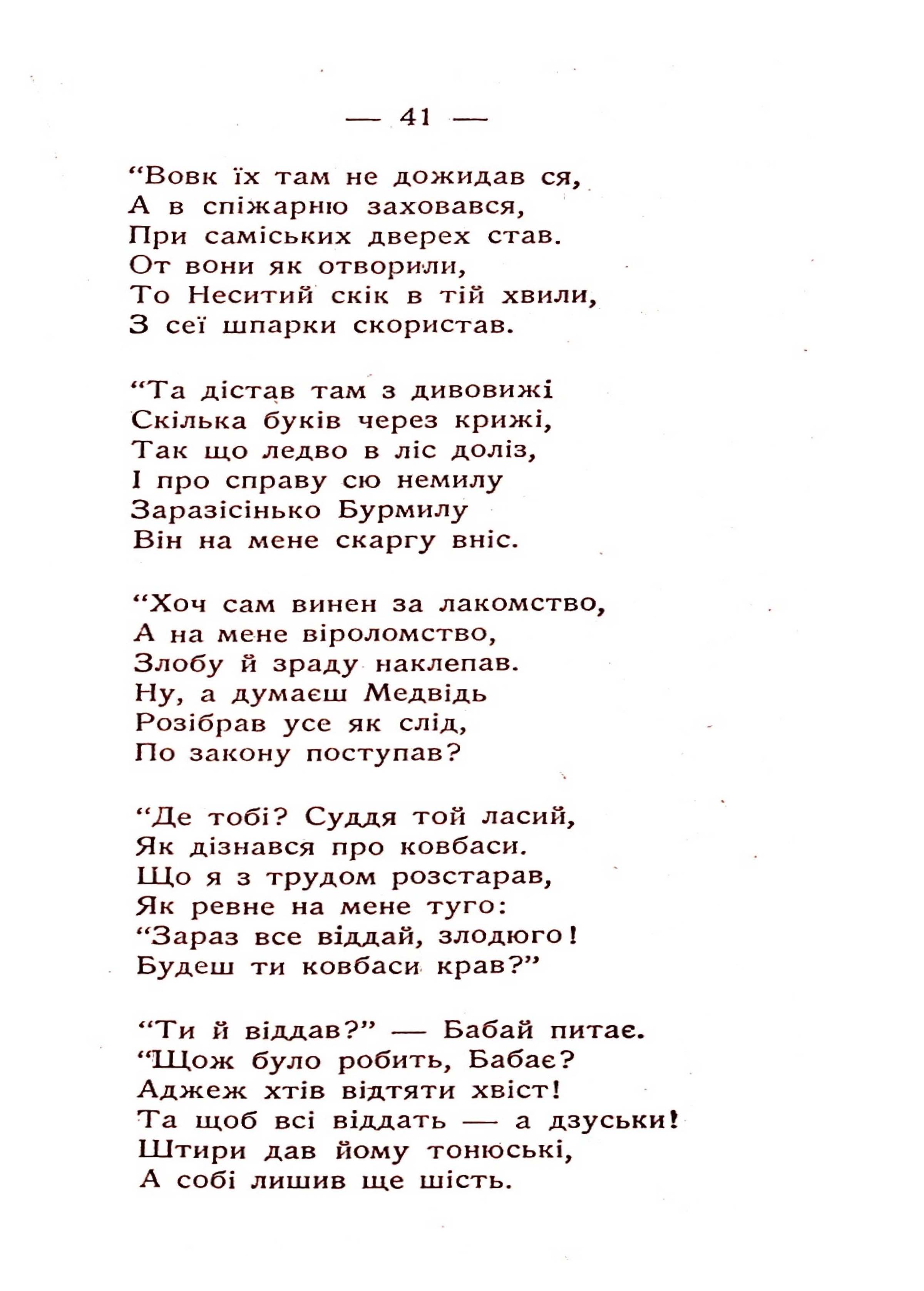 — 41 —

“Вовк їх там не дожидав ся,
А в спіжарню заховався,
При саміських дверех став.
От вони як отворили,
То Неситий скік в тій хвили,
З сеї шпарки скористав.

“Та дістав там з дивовижі
Скілька буків через крижі,
Так що ледво в ліс доліз,
І про справу сю немилу
Заразісінько Бурмилу
Він на мене скаргу вніс.

“Хоч сам винен за лакомство,
А на мене віроломство,
Злобу й зраду наклепав.
Ну, а думаєш Медвідь
Розібрав усе як слід,
По закону поступав?

“Де тобі? Суддя той ласий,
Як дізнався про ковбаси.
Що я з трудом розстарав,
Як ревне на мене туго:
“Зараз все віддай, злодюго!
Будеш ти ковбаси крав?”

“Ти й віддав?” — Бабай питає.
“Щож було робить, Бабає?
Аджеж хтів відтяти хвіст!
Та щоб всі віддать — а дзуськи!
Штири дав йому тонюські,
А собі лишив ще шість.